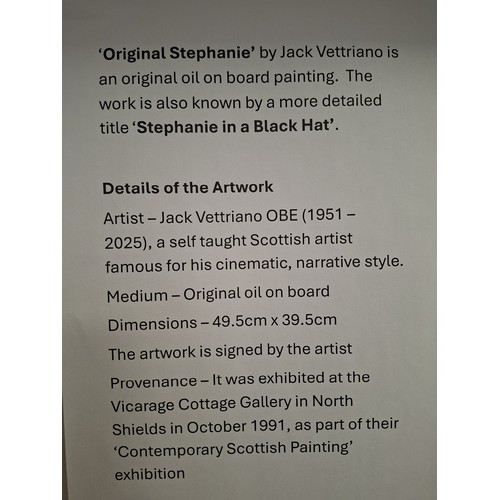 'Original Stephanie' by Jack Vettriano is an original oil on board painting. The work is also known by a more detailed title 'Stephanie in a Black Hat'.

Details of the Artwork

Artist – Jack Vettriano OBE (1951 – 2025), a self taught Scottish artist famous for his cinematic, narrative style.

Medium – Original oil on board

Dimensions – 49.5cm x 39.5cm

The artwork is signed by the artist

Provenance – It was exhibited at the Vicarage Cottage Gallery in North Shields in October 1991, as part of their 'Contemporary Scottish Painting' exhibition